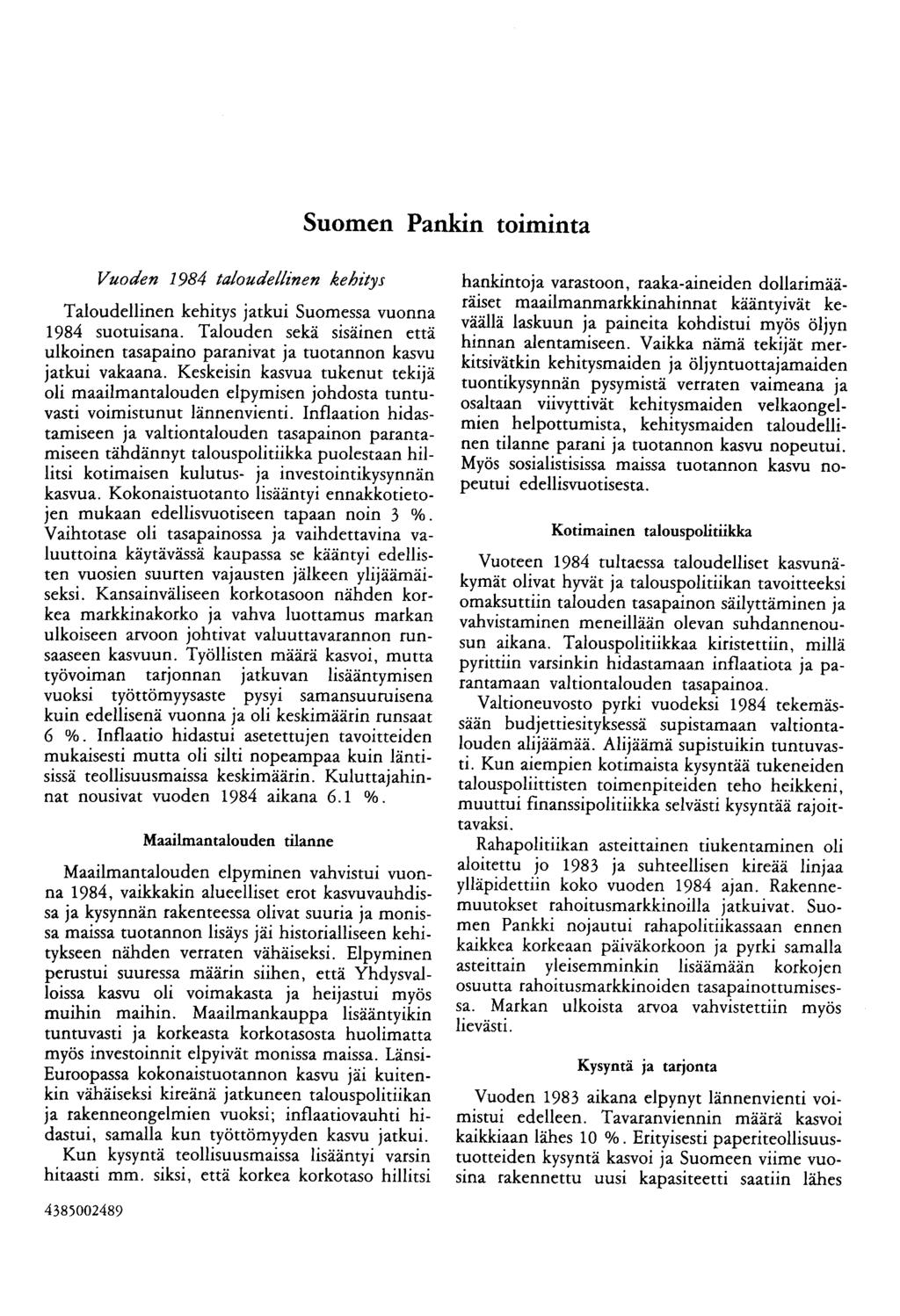 Suomen Pankin toiminta

Vuoden 1984 taloudellinen kehitys

Taloudellinen kehitys jatkui Suomessa vuonna 1984 suotuisana. Talouden sekä sisäinen että ulkoinen tasapaino paranivat ja tuotannon kasvu jatkui vakaana. Keskeisin kasvua tukenut tekijä oli maailmantalouden elpymisen johdosta tuntuvasti voimistunut lännenvienti. Inflaation hidastamiseen ja valtiontalouden tasapainon parantamiseen tähdännyt talouspolitiikka puolestaan hillitsi kotimaisen kulutus- ja investointikysynnän kasvua. Kokonaistuotanto lisääntyi ennakkotietojen mukaan edellisvuotiseen tapaan noin 3 %. Vaihtotase oli tasapainossa ja vaihdettavina valuuttoina käytävässä kaupassa se kääntyi edellisten vuosien suurten vajausten jälkeen ylijäämäiseksi. Kansainväliseen korkotasoon nähden korkea markkinakorko ja vahva luottamus markan ulkoiseen arvoon johtivat valuuttavarannon runsaaseen kasvuun. Työllisten määrä kasvoi, mutta työvoiman tarjonnan jatkuvan lisääntymisen vuoksi työttömyysaste pysyi samansuuruisena kuin edellisenä vuonna ja oli keskimäärin runsaat 6 %. Inflaatio hidastui asetettujen tavoitteiden mukaisesti mutta oli silti nopeampaa kuin läntisissä teollisuusmaissa keskimäärin. Kuluttajahinnat nousivat vuoden 1984 aikana 6.1 %.

Maailmantalouden tilanne

Maailmantalouden elpyminen vahvistui vuonna 1984, vaikkakin alueelliset erot kasvuvauhdissa ja kysynnän rakenteessa olivat suuria ja monissa maissa tuotannon lisäys jäi historialliseen kehitykseen nähden verraten vähäiseksi. Elpyminen perustui suuressa määrin siihen, että Yhdysvalloissa kasvu oli voimakasta ja heijastui myös muihin maihin. Maailmankauppa lisääntyikin tuntuvasti ja korkeasta korkotasosta huolimatta myös investoinnit elpyivät monissa maissa. Länsi-Euroopassa kokonaistuotannon kasvu jäi kuitenkin vähäiseksi kireänä jatkuneen talouspolitiikan ja rakenneongelmien vuoksi; inflaatiovauhti hidastui, samalla kun työttömyyden kasvu jatkui.

Kun kysyntä teollisuusmaissa lisääntyi varsin hitaasti mm. siksi, että korkea korkotaso hillitsi hankintoja varastoon, raaka-aineiden dollarimääräiset maailmanmarkkinahinnat kääntyivät keväällä laskuun ja paineita kohdistui myös öljyn hinnan alentamiseen. Vaikka nämä tekijät merkitsivätkin kehitysmaiden ja öljyntuottajamaiden tuontikysynnän pysymistä verraten vaimeana ja osaltaan viivyttivät kehitysmaiden velkaongelmien helpottumista, kehitysmaiden taloudellinen tilanne parani ja tuotannon kasvu nopeutui. Myös sosialistisissa maissa tuotannon kasvu nopeutui edellisvuotisesta.

Kotimainen talouspolitiikka

Vuoteen 1984 tultaessa taloudelliset kasvunäkymät olivat hyvät ja talouspolitiikan tavoitteeksi omaksuttiin talouden tasapainon säilyttäminen ja vahvistaminen meneillään olevan suhdannenousun aikana. Talouspolitiikkaa kiristettiin, millä pyrittiin varsinkin hidastamaan inflaatiota ja parantamaan valtiontalouden tasapainoa.

Valtioneuvosto pyrki vuodeksi 1984 tekemässään budjettiesityksessä supistamaan valtiontalouden alijäämää. Alijäämä supistuikin tuntuvasti. Kun aiempien kotimaista kysyntää tukeneiden talouspoliittisten toimenpiteiden teho heikkeni, muuttui finanssipolitiikka selvästi kysyntää rajoittavaksi.

Rahapolitiikan asteittainen tiukentaminen oli aloitettu jo 1983 ja suhteellisen kireää linjaa ylläpidettiin koko vuoden 1984 ajan. Rakennemuutokset rahoitusmarkkinoilla jatkuivat. Suomen Pankki nojautui rahapolitiikassaan ennen kaikkea korkeaan päiväkorkoon ja pyrki samalla asteittain yleisemminkin lisäämään korkojen osuutta rahoitusmarkkinoiden tasapainottumisessa. Markan ulkoista arvoa vahvistettiin myös lievästi.

Kysyntä ja tarjonta

Vuoden 1983 aikana elpynyt lännenvienti voimistui edelleen. Tavaranviennin määrä kasvoi kaikkiaan lähes 10 %. Erityisesti paperiteollisuustuotteiden kysyntä kasvoi ja Suomeen viime vuosina rakennettu uusi kapasiteetti saatiin lähes

4385002489